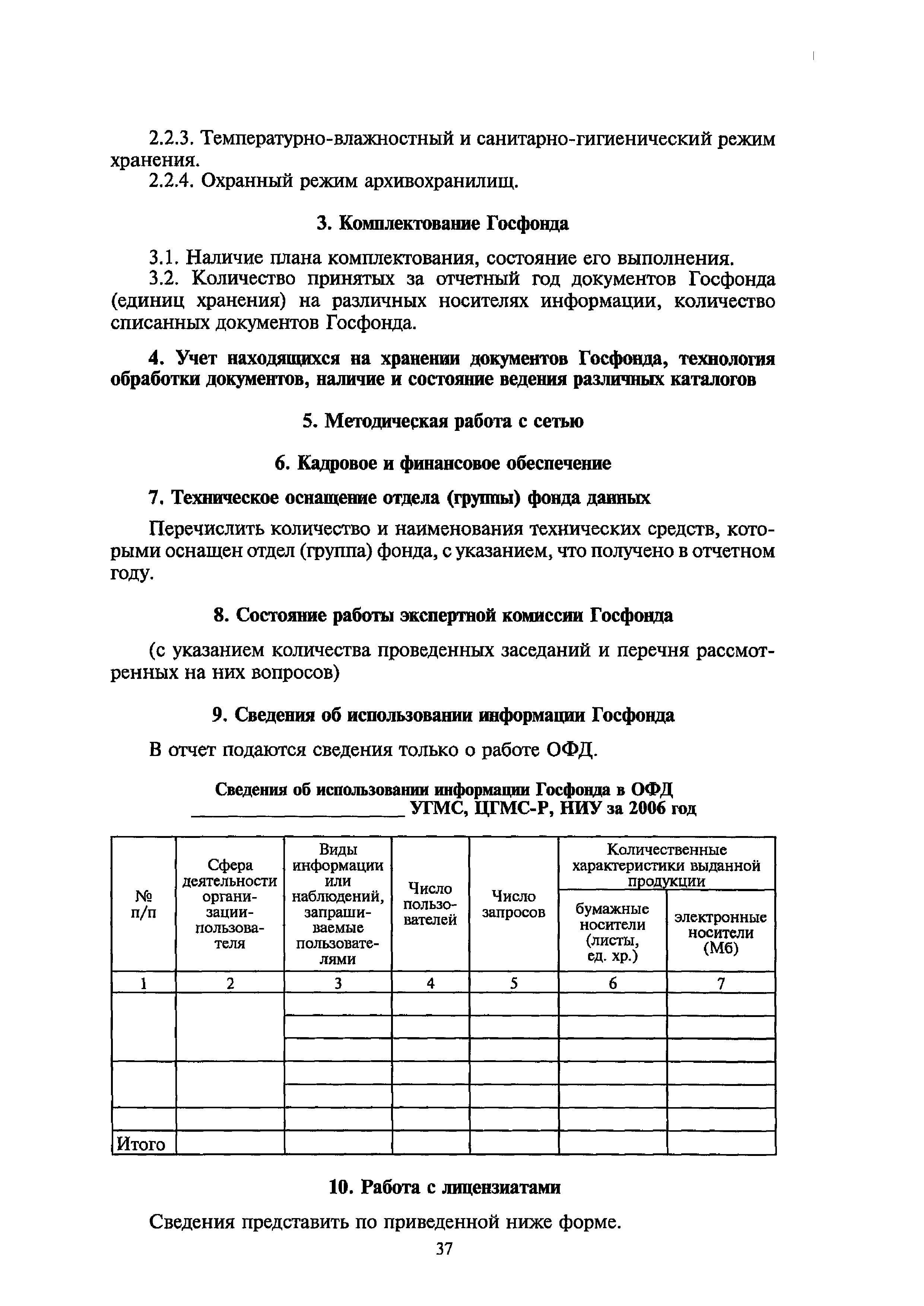 2.2.3. Температурно-влажностный и санитарно-гигиенический режим хранения.

2.2.4. Охранный режим архивохранилищ.

3. Комплектование Госфонда

3.1. Наличие плана комплектования, состояние его выполнения.

3.2. Количество принятых за отчетный год документов Госфонда (единиц хранения) на различных носителях информации, количество списанных документов Госфонда.

4. Учет находящихся на хранении документов Госфонда, технология обработки документов, наличие и состояние ведения различных каталогов

5. Методическая работа с сетью

6. Кадровое и финансовое обеспечение

7. Техническое оснащение отдела (группы) фонда данных

Перечислить количество и наименования технических средств, которыми оснащен отдел (группа) фонда, с указанием, что получено в отчетном году.

8. Состояние работы экспертной комиссии Госфонда

(с указанием количества проведенных заседаний и перечня рассмотренных на них вопросов)

9. Сведения об использовании информации Госфонда

В отчет подаются сведения только о работе ОФД.

Сведения об использовании информации Госфонда в ОФД
____________________ УГМС, ЦГМС-Р, НИУ за 2006 год

| № п/п | Сфера деятельности организации-пользователя | Виды информации или наблюдений, запрашиваемые пользователями | Число пользователей | Число запросов | Количественные характеристики выданной продукции: бумажные носители (листы, ед. хр.) | Количественные характеристики выданной продукции: электронные носители (Мб) |
|---|---|---|---|---|---|---|
| 1 | 2 | 3 | 4 | 5 | 6 | 7 |
| | | | | | | |
| | | | | | | |
| | | | | | | |
| | | | | | | |
| | | | | | | |
| | | | | | | |
| Итого | | | | | | |

10. Работа с лицензиатами

Сведения представить по приведенной ниже форме.

37